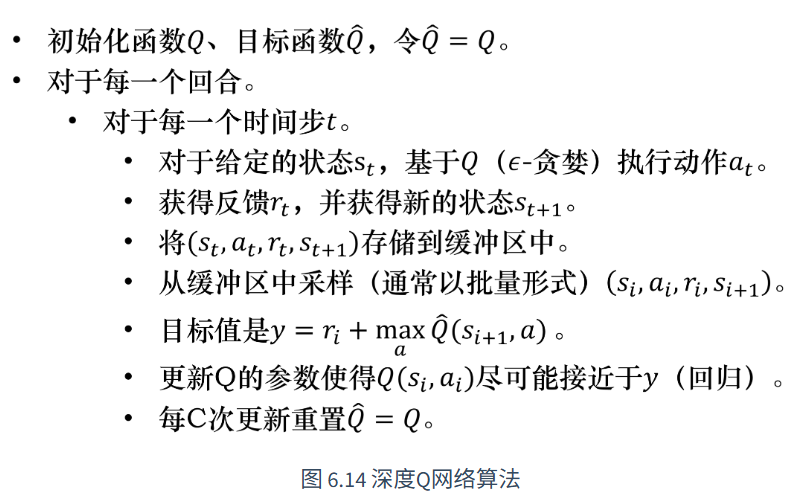 • 初始化函数$Q$、目标函数$\hat{Q}$，令$\hat{Q} = Q$。
• 对于每一个回合。
• 对于每一个时间步$t$。
• 对于给定的状态$s_t$，基于$Q$（$\epsilon$-贪婪）执行动作$a_t$。
• 获得反馈$r_t$，并获得新的状态$s_{t+1}$。
• 将$(s_t, a_t, r_t, s_{t+1})$存储到缓冲区中。
• 从缓冲区中采样（通常以批量形式）$(s_i, a_i, r_i, s_{i+1})$。
• 目标值是$y = r_i + \max_a \hat{Q}(s_{i+1}, a)$。
• 更新Q的参数使得$Q(s_i, a_i)$尽可能接近于$y$（回归）。
• 每C次更新重置$\hat{Q} = Q$。

图6.14 深度Q网络算法